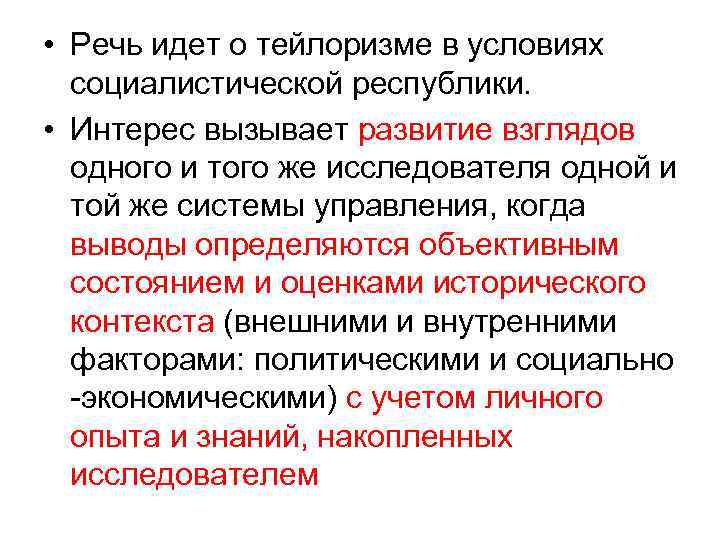 • Речь идет о тейлоризме в условиях социалистической республики.

• Интерес вызывает развитие взглядов одного и того же исследователя одной и той же системы управления, когда выводы определяются объективным состоянием и оценками исторического контекста (внешними и внутренними факторами: политическими и социально -экономическими) с учетом личного опыта и знаний, накопленных исследователем